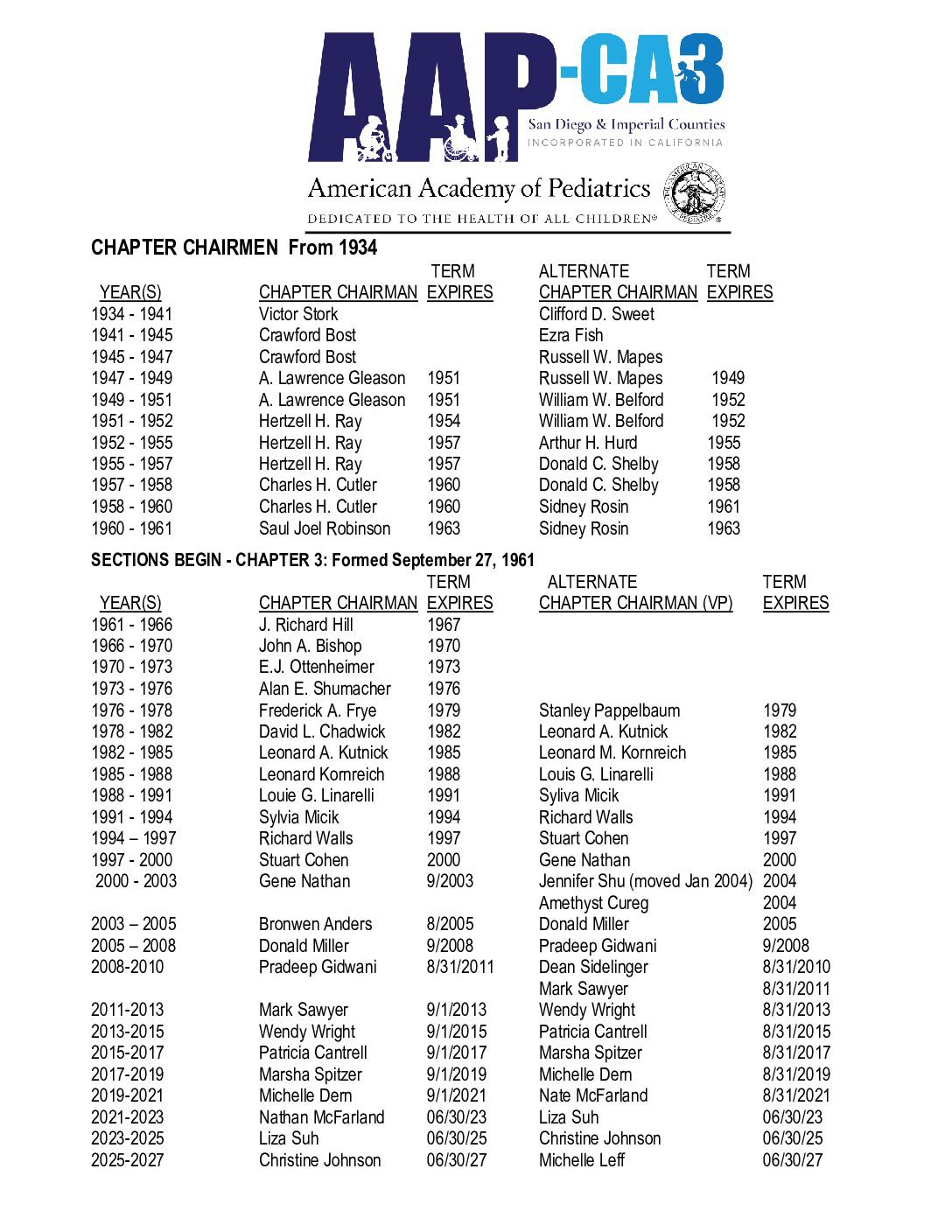 AAP-CA3
San Diego & Imperial Counties
INCORPORATED IN CALIFORNIA

American Academy of Pediatrics
DEDICATED TO THE HEALTH OF ALL CHILDREN®

CHAPTER CHAIRMEN From 1934

| YEAR(S) | CHAPTER CHAIRMAN | TERM EXPIRES | ALTERNATE CHAPTER CHAIRMAN | TERM EXPIRES |
|---|---|---|---|---|
| 1934 - 1941 | Victor Stork | | Clifford D. Sweet | |
| 1941 - 1945 | Crawford Bost | | Ezra Fish | |
| 1945 - 1947 | Crawford Bost | | Russell W. Mapes | |
| 1947 - 1949 | A. Lawrence Gleason | 1951 | Russell W. Mapes | 1949 |
| 1949 - 1951 | A. Lawrence Gleason | 1951 | William W. Belford | 1952 |
| 1951 - 1952 | Hertzell H. Ray | 1954 | William W. Belford | 1952 |
| 1952 - 1955 | Hertzell H. Ray | 1957 | Arthur H. Hurd | 1955 |
| 1955 - 1957 | Hertzell H. Ray | 1957 | Donald C. Shelby | 1958 |
| 1957 - 1958 | Charles H. Cutler | 1960 | Donald C. Shelby | 1958 |
| 1958 - 1960 | Charles H. Cutler | 1960 | Sidney Rosin | 1961 |
| 1960 - 1961 | Saul Joel Robinson | 1963 | Sidney Rosin | 1963 |

SECTIONS BEGIN - CHAPTER 3: Formed September 27, 1961

| YEAR(S) | CHAPTER CHAIRMAN | TERM EXPIRES | ALTERNATE CHAPTER CHAIRMAN (VP) | TERM EXPIRES |
|---|---|---|---|---|
| 1961 - 1966 | J. Richard Hill | 1967 | | |
| 1966 - 1970 | John A. Bishop | 1970 | | |
| 1970 - 1973 | E.J. Ottenheimer | 1973 | | |
| 1973 - 1976 | Alan E. Shumacher | 1976 | | |
| 1976 - 1978 | Frederick A. Frye | 1979 | Stanley Pappelbaum | 1979 |
| 1978 - 1982 | David L. Chadwick | 1982 | Leonard A. Kutnick | 1982 |
| 1982 - 1985 | Leonard A. Kutnick | 1985 | Leonard M. Kornreich | 1985 |
| 1985 - 1988 | Leonard Kornreich | 1988 | Louis G. Linarelli | 1988 |
| 1988 - 1991 | Louie G. Linarelli | 1991 | Syliva Micik | 1991 |
| 1991 - 1994 | Sylvia Micik | 1994 | Richard Walls | 1994 |
| 1994 – 1997 | Richard Walls | 1997 | Stuart Cohen | 1997 |
| 1997 - 2000 | Stuart Cohen | 2000 | Gene Nathan | 2000 |
| 2000 - 2003 | Gene Nathan | 9/2003 | Jennifer Shu (moved Jan 2004) | 2004 |
| | | | Amethyst Cureg | 2004 |
| 2003 – 2005 | Bronwen Anders | 8/2005 | Donald Miller | 2005 |
| 2005 – 2008 | Donald Miller | 9/2008 | Pradeep Gidwani | 9/2008 |
| 2008-2010 | Pradeep Gidwani | 8/31/2011 | Dean Sidelinger | 8/31/2010 |
| | | | Mark Sawyer | 8/31/2011 |
| 2011-2013 | Mark Sawyer | 9/1/2013 | Wendy Wright | 8/31/2013 |
| 2013-2015 | Wendy Wright | 9/1/2015 | Patricia Cantrell | 8/31/2015 |
| 2015-2017 | Patricia Cantrell | 9/1/2017 | Marsha Spitzer | 8/31/2017 |
| 2017-2019 | Marsha Spitzer | 9/1/2019 | Michelle Dern | 8/31/2019 |
| 2019-2021 | Michelle Dern | 9/1/2021 | Nate McFarland | 8/31/2021 |
| 2021-2023 | Nathan McFarland | 06/30/23 | Liza Suh | 06/30/23 |
| 2023-2025 | Liza Suh | 06/30/25 | Christine Johnson | 06/30/25 |
| 2025-2027 | Christine Johnson | 06/30/27 | Michelle Leff | 06/30/27 |